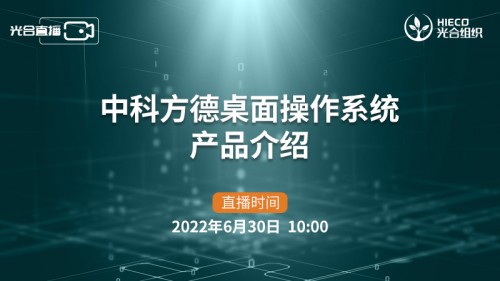 光合直播

HIECO
光合组织

中科方德桌面操作系统
产品介绍

直播时间
2022年6月30日 10:00